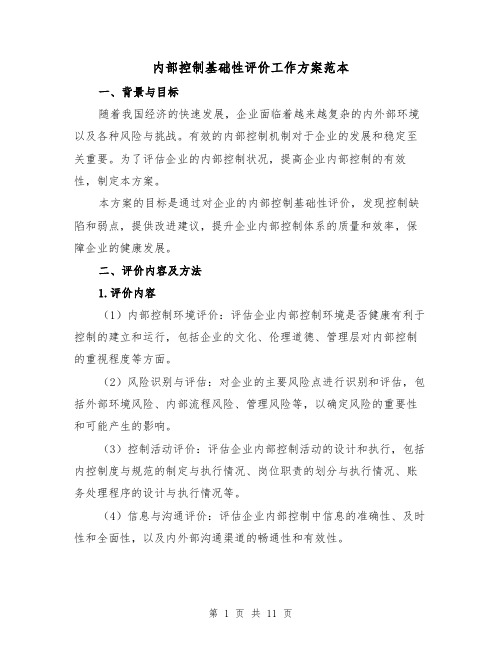 内部控制基础性评价工作方案范本

一、背景与目标

随着我国经济的快速发展，企业面临着越来越复杂的内外部环境以及各种风险与挑战。有效的内部控制机制对于企业的发展和稳定至关重要。为了评估企业的内部控制状况，提高企业内部控制的有效性，制定本方案。

本方案的目标是通过对企业的内部控制基础性评价，发现控制缺陷和弱点，提供改进建议，提升企业内部控制体系的质量和效率，保障企业的健康发展。

二、评价内容及方法

1. 评价内容

（1）内部控制环境评价：评估企业内部控制环境是否健康有利于控制的建立和运行，包括企业的文化、伦理道德、管理层对内部控制的重视程度等方面。

（2）风险识别与评估：对企业的主要风险点进行识别和评估，包括外部环境风险、内部流程风险、管理风险等，以确定风险的重要性和可能产生的影响。

（3）控制活动评价：评估企业内部控制活动的设计和执行，包括内控制度与规范的制定与执行情况、岗位职责的划分与执行情况、账务处理程序的设计与执行情况等。

（4）信息与沟通评价：评估企业内部控制中信息的准确性、及时性和全面性，以及内外部沟通渠道的畅通性和有效性。

第 1 页 共 11 页